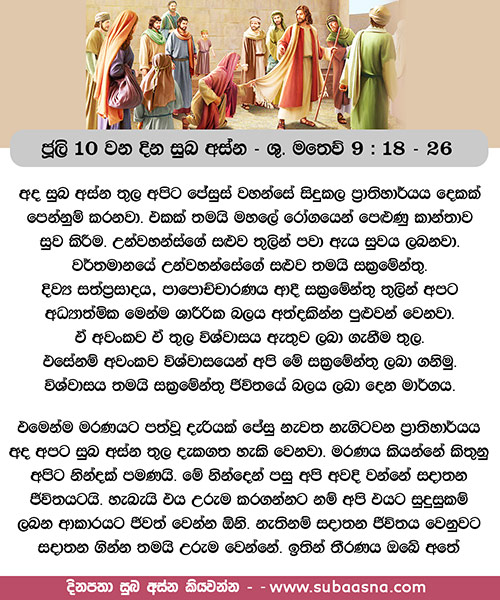 ජූලි 10 වන දින සුබ අස්න - ශු. මතෙව් 9 : 18 - 26

අද සුබ අස්න තුල අපිට ජේසුස් වහන්සේ සිදුකල ප්‍රාතිහාර්යය දෙකක් පෙන්නුම් කරනවා. එකක් තමයි මහලේ රෝගයෙන් පෙළුණු කාන්තාව සුව කිරීම. උන්වහන්ස්ගේ සළුව තුලින් පවා ඇය සුවය ලබනවා. වර්තමානයේ උන්වහන්සේගේ සළුව තමයි සක්‍රමේන්තු. දිව්‍ය සත්ප්‍රසාදය, පාපොච්චාරණය ආදී සක්‍රමේන්තු තුලින් අපට අධ්‍යාත්මික මෙන්ම ශාරීරික බලය අත්දකින්න පුළුවන් වෙනවා. ඒ අවංකව ඒ තුල විශ්වාසය ඇතුව ලබා ගැනීම තුල. එසේනම් අවංකව විශ්වාසයෙන් අපි මේ සක්‍රමේන්තු ලබා ගනිමු. විශ්වාසය තමයි සක්‍රමේන්තු ජීවිතයේ බලය ලබා දෙන මාර්ගය.

එමෙන්ම මරණයට පත්වූ දැරියක් ජේසු නැවත නැගිටවන ප්‍රාතිහාර්යය අද අපට සුබ අස්න තුල දැකගත හැකි වෙනවා. මරණය කියන්නේ කිතුනු අපිට නින්දක් පමණයි. මේ නින්දෙන් පසු අපි අවදි වන්නේ සදාතන ජීවිතයටයි. හැබැයි එය උරුම කරගන්නට නම් අපි එයට සුදුසුකම් ලබන ආකාරයට ජීවත් වෙන්න ඕනි. නැතිනම් සදාතන ජීවිතය වෙනුවට සදාතන ගින්න තමයි උරුම වෙන්නේ. ඉතින් තීරණය ඔබේ අතේ

දිනපතා සුබ අස්න කියවන්න - - www.subaasna.com